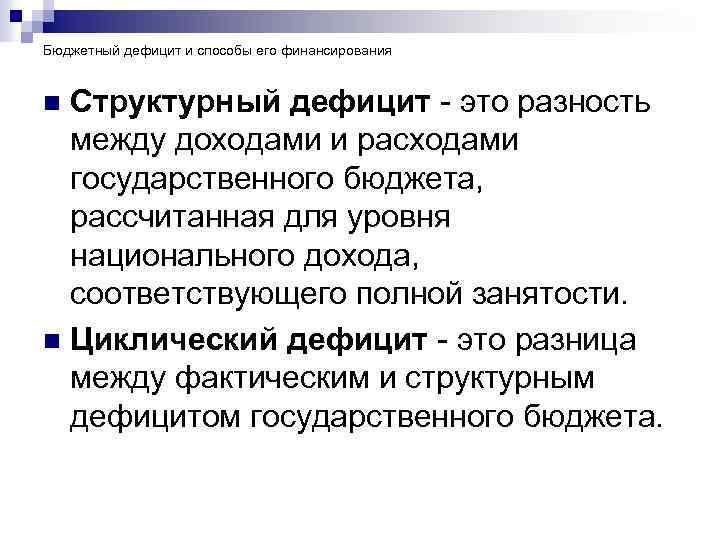 Бюджетный дефицит и способы его финансирования

Структурный дефицит - это разность между доходами и расходами государственного бюджета, рассчитанная для уровня национального дохода, соответствующего полной занятости.

Циклический дефицит - это разница между фактическим и структурным дефицитом государственного бюджета.